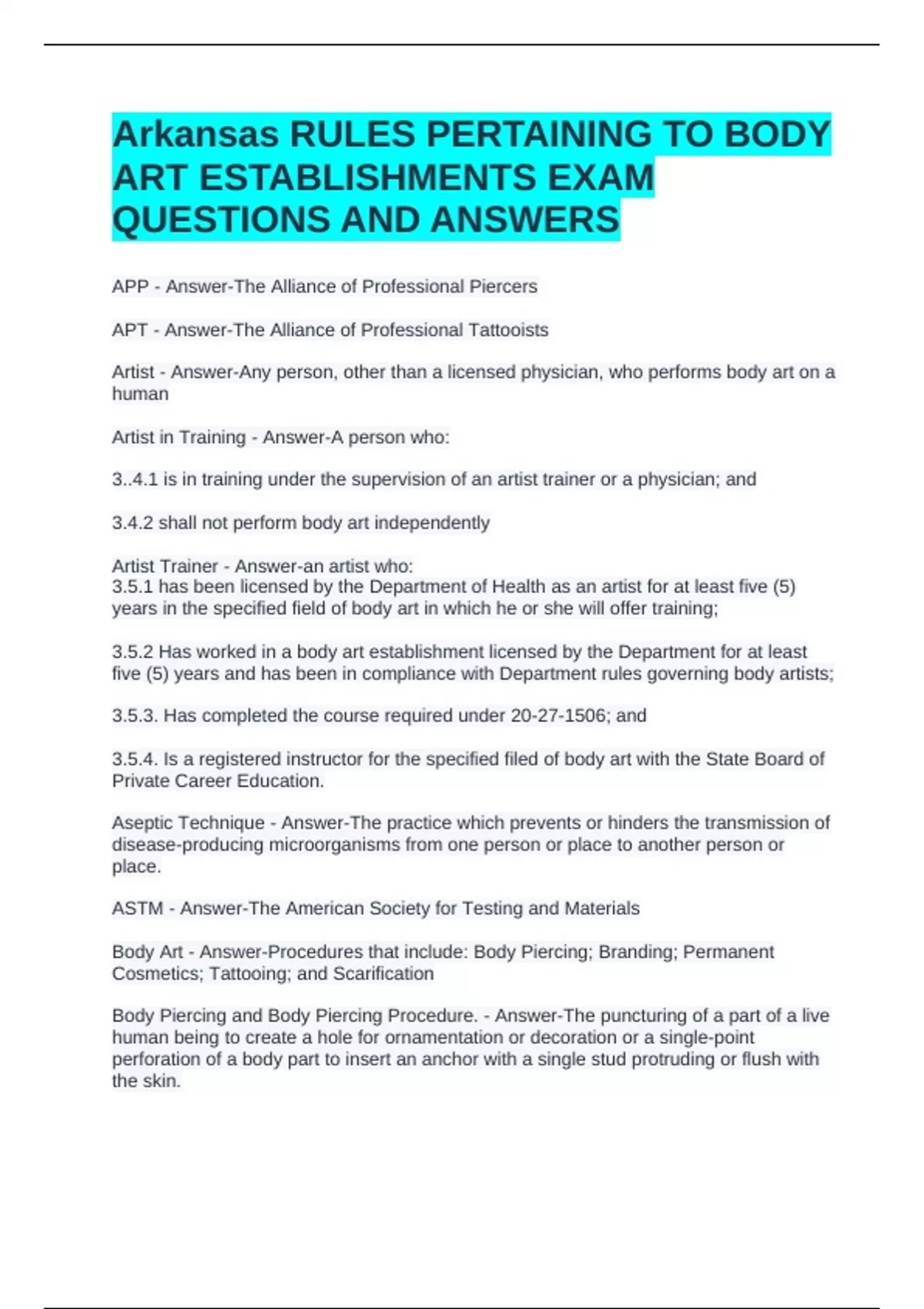 Arkansas RULES PERTAINING TO BODY ART ESTABLISHMENTS EXAM QUESTIONS AND ANSWERS

APP - Answer-The Alliance of Professional Piercers

APT - Answer-The Alliance of Professional Tattooists

Artist - Answer-Any person, other than a licensed physician, who performs body art on a human

Artist in Training - Answer-A person who:

3..4.1 is in training under the supervision of an artist trainer or a physician; and

3.4.2 shall not perform body art independently

Artist Trainer - Answer-an artist who:
3.5.1 has been licensed by the Department of Health as an artist for at least five (5) years in the specified field of body art in which he or she will offer training;

3.5.2 Has worked in a body art establishment licensed by the Department for at least five (5) years and has been in compliance with Department rules governing body artists;

3.5.3. Has completed the course required under 20-27-1506; and

3.5.4. Is a registered instructor for the specified filed of body art with the State Board of Private Career Education.

Aseptic Technique - Answer-The practice which prevents or hinders the transmission of disease-producing microorganisms from one person or place to another person or place.

ASTM - Answer-The American Society for Testing and Materials

Body Art - Answer-Procedures that include: Body Piercing; Branding; Permanent Cosmetics; Tattooing; and Scarification

Body Piercing and Body Piercing Procedure. - Answer-The puncturing of a part of a live human being to create a hole for ornamentation or decoration or a single-point perforation of a body part to insert an anchor with a single stud protruding or flush with the skin.